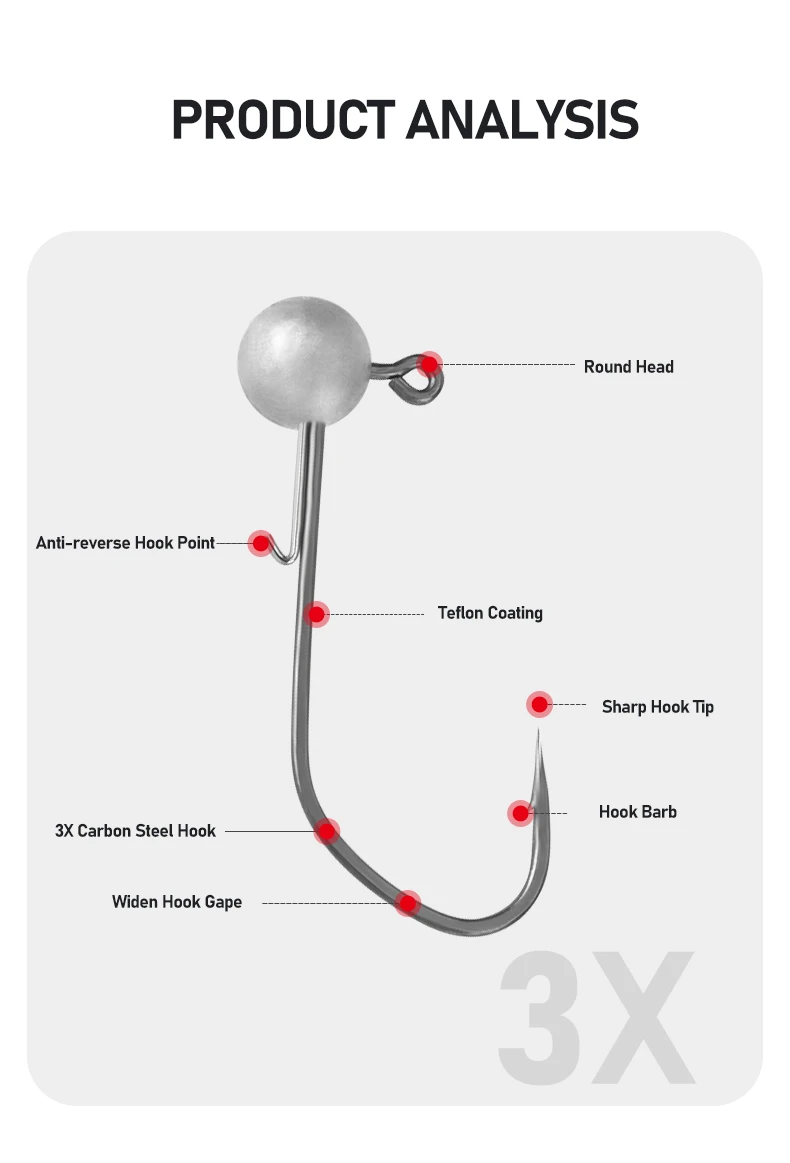 PRODUCT ANALYSIS

Round Head

Anti-reverse Hook Point

Teflon Coating

Sharp Hook Tip

Hook Barb

3X Carbon Steel Hook

Widen Hook Gape

3X